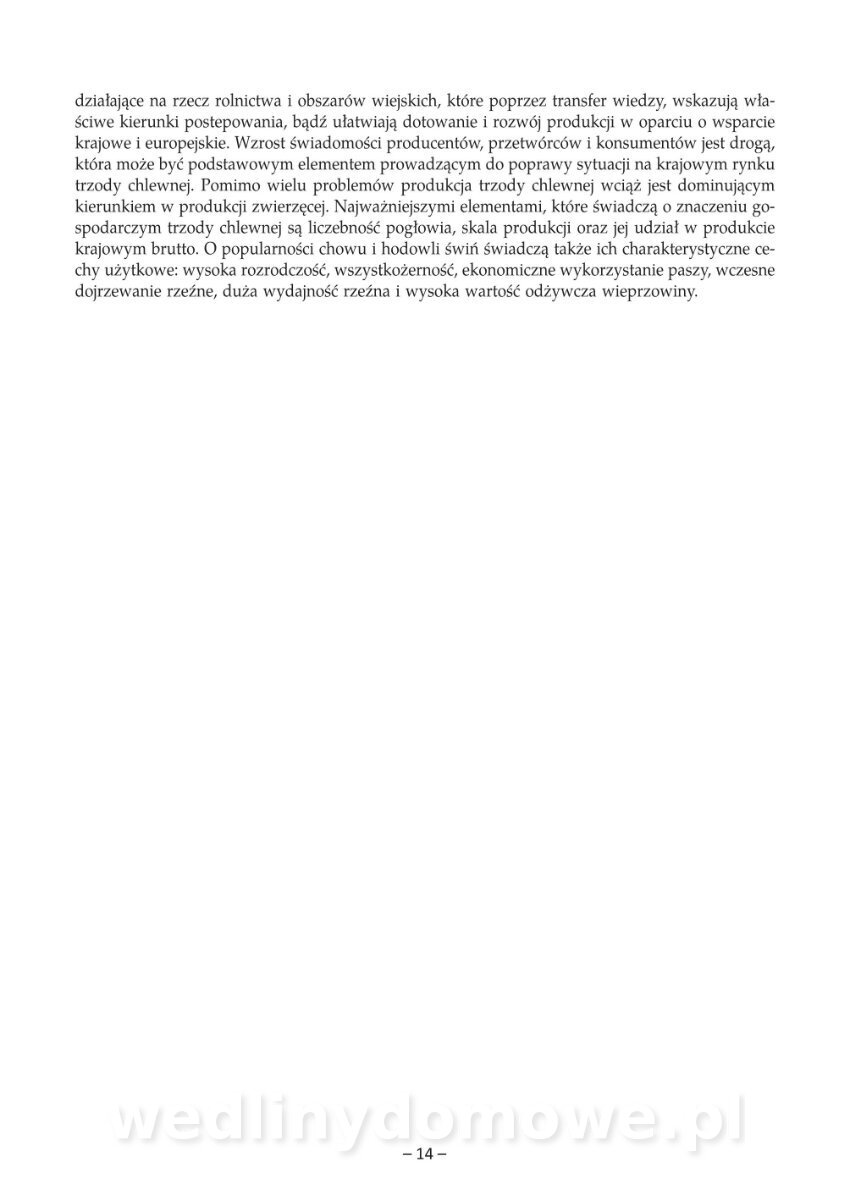 działające na rzecz rolnictwa i obszarów wiejskich, które poprzez transfer wiedzy, wskazują właściwe kierunki postepowania, bądź ułatwiają dotowanie i rozwój produkcji w oparciu o wsparcie krajowe i europejskie. Wzrost świadomości producentów, przetwórców i konsumentów jest drogą, która może być podstawowym elementem prowadzącym do poprawy sytuacji na krajowym rynku trzody chlewnej. Pomimo wielu problemów produkcja trzody chlewnej wciąż jest dominującym kierunkiem w produkcji zwierzęcej. Najważniejszymi elementami, które świadczą o znaczeniu gospodarczym trzody chlewnej są liczebność pogłowia, skala produkcji oraz jej udział w produkcie krajowym brutto. O popularności chowu i hodowli świń świadczą także ich charakterystyczne cechy użytkowe: wysoka rozrodczość, wszystkożerność, ekonomiczne wykorzystanie paszy, wczesne dojrzewanie rzeźne, duża wydajność rzeźna i wysoka wartość odżywcza wieprzowiny.

wedlinydomowe.pl

– 14 –